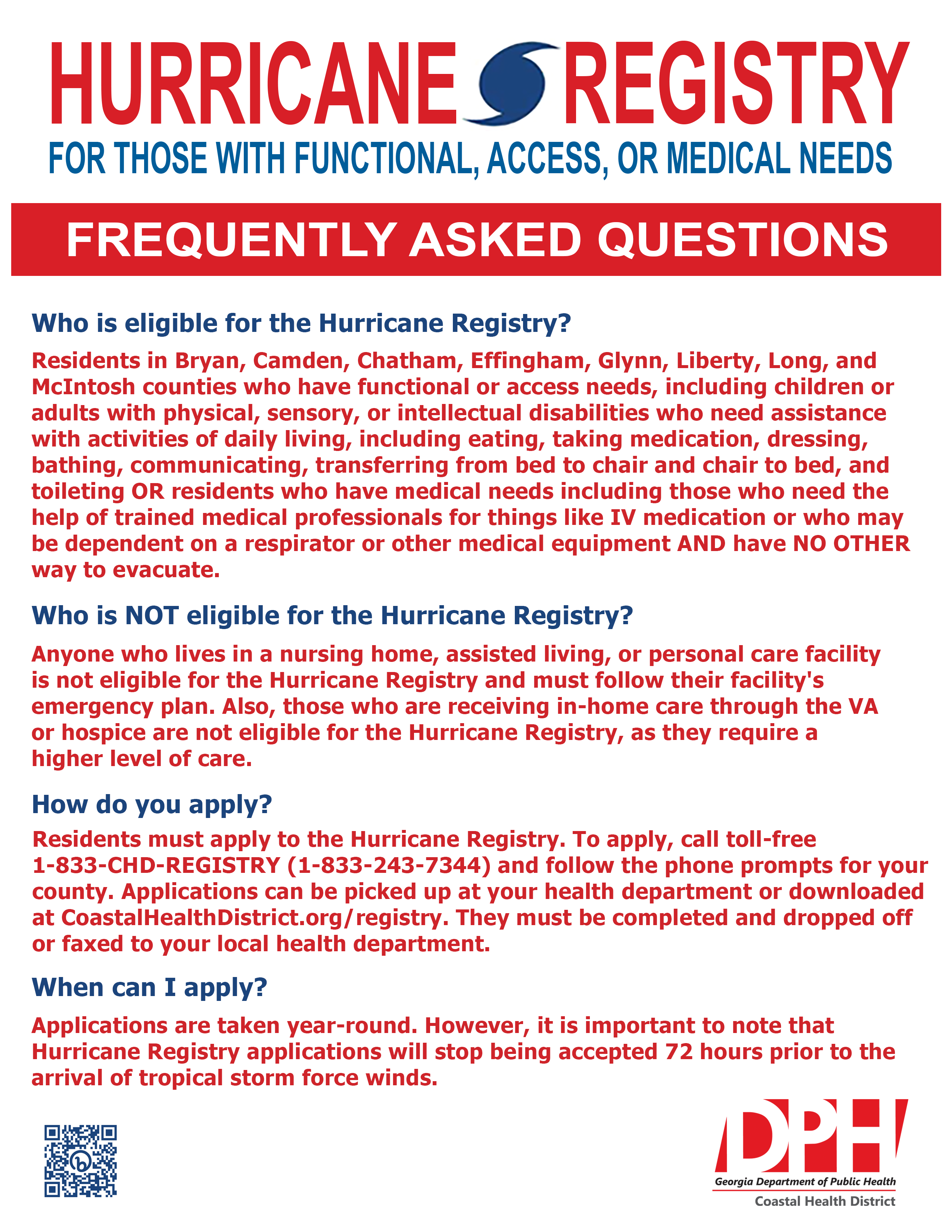 HURRICANE REGISTRY
FOR THOSE WITH FUNCTIONAL, ACCESS, OR MEDICAL NEEDS

FREQUENTLY ASKED QUESTIONS

Who is eligible for the Hurricane Registry?

Residents in Bryan, Camden, Chatham, Effingham, Glynn, Liberty, Long, and McIntosh counties who have functional or access needs, including children or adults with physical, sensory, or intellectual disabilities who need assistance with activities of daily living, including eating, taking medication, dressing, bathing, communicating, transferring from bed to chair and chair to bed, and toileting OR residents who have medical needs including those who need the help of trained medical professionals for things like IV medication or who may be dependent on a respirator or other medical equipment AND have NO OTHER way to evacuate.

Who is NOT eligible for the Hurricane Registry?

Anyone who lives in a nursing home, assisted living, or personal care facility is not eligible for the Hurricane Registry and must follow their facility's emergency plan. Also, those who are receiving in-home care through the VA or hospice are not eligible for the Hurricane Registry, as they require a higher level of care.

How do you apply?

Residents must apply to the Hurricane Registry. To apply, call toll-free 1-833-CHD-REGISTRY (1-833-243-7344) and follow the phone prompts for your county. Applications can be picked up at your health department or downloaded at CoastalHealthDistrict.org/registry. They must be completed and dropped off or faxed to your local health department.

When can I apply?

Applications are taken year-round. However, it is important to note that Hurricane Registry applications will stop being accepted 72 hours prior to the arrival of tropical storm force winds.

DPH
Georgia Department of Public Health
Coastal Health District